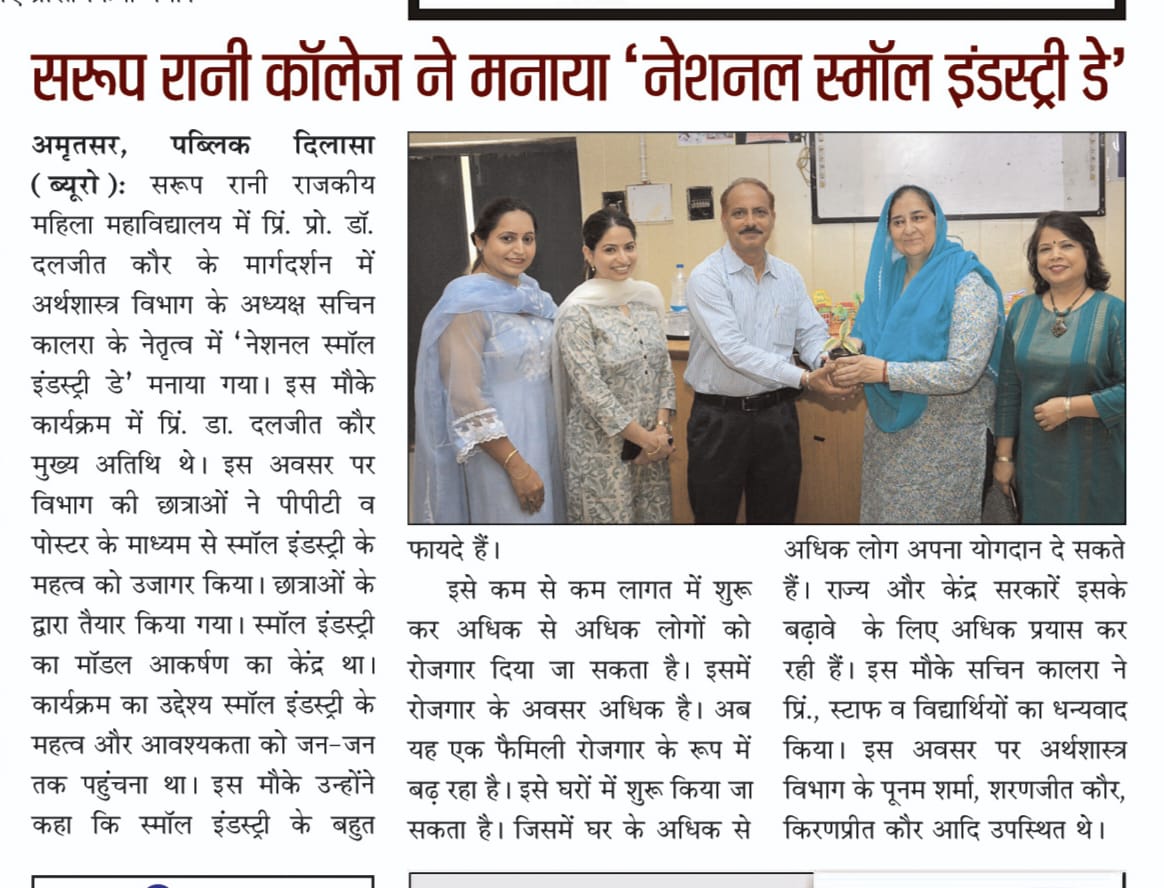 सरूप रानी कॉलेज ने मनाया 'नेशनल स्मॉल इंडस्ट्री डे'

अमृतसर, पब्लिक दिलासा (ब्यूरो): सरूप रानी राजकीय महिला महाविद्यालय में प्रिं. प्रो. डॉ. दलजीत कौर के मार्गदर्शन में अर्थशास्त्र विभाग के अध्यक्ष सचिन कालरा के नेतृत्व में 'नेशनल स्मॉल इंडस्ट्री डे' मनाया गया। इस मौके कार्यक्रम में प्रिं. डा. दलजीत कौर मुख्य अतिथि थे। इस अवसर पर विभाग की छात्राओं ने पीपीटी व पोस्टर के माध्यम से स्मॉल इंडस्ट्री के महत्व को उजागर किया। छात्राओं के द्वारा तैयार किया गया। स्मॉल इंडस्ट्री का मॉडल आकर्षण का केंद्र था। कार्यक्रम का उद्देश्य स्मॉल इंडस्ट्री के महत्व और आवश्यकता को जन-जन तक पहुंचना था। इस मौके उन्होंने कहा कि स्मॉल इंडस्ट्री के बहुत फायदे हैं।

इसे कम से कम लागत में शुरू कर अधिक से अधिक लोगों को रोजगार दिया जा सकता है। इसमें रोजगार के अवसर अधिक है। अब यह एक फैमिली रोजगार के रूप में बढ़ रहा है। इसे घरों में शुरू किया जा सकता है। जिसमें घर के अधिक से अधिक लोग अपना योगदान दे सकते हैं। राज्य और केंद्र सरकारें इसके बढ़ावे के लिए अधिक प्रयास कर रही हैं। इस मौके सचिन कालरा ने प्रिं., स्टाफ व विद्यार्थियों का धन्यवाद किया। इस अवसर पर अर्थशास्त्र विभाग के पूनम शर्मा, शरणजीत कौर, किरणप्रीत कौर आदि उपस्थित थे।